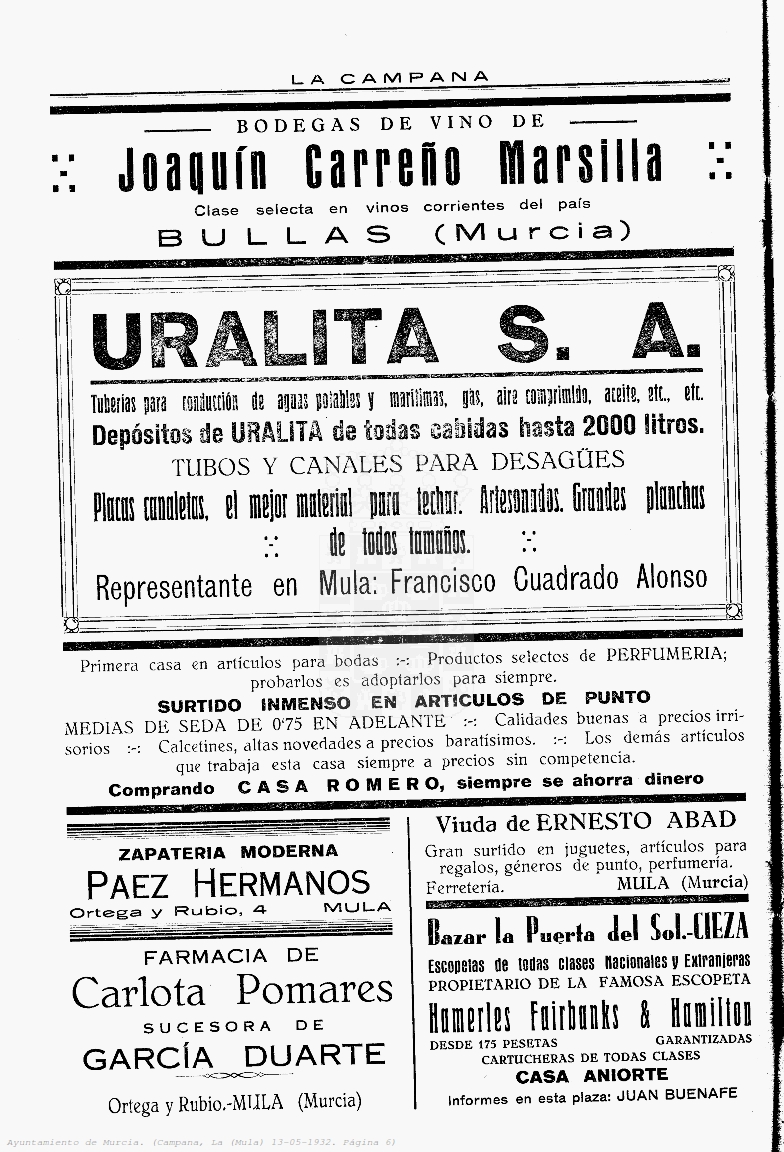 LA CAMPANA

BODEGAS DE VINO DE

Joaquín Carreño Marsilla

Clase selecta en vinos corrientes del país

BULLAS (Murcia)

URALITA S. A.

Tuberías para conducción de aguas potables y marítimas, gas, aire comprimido, aceite, etc., etc.

Depósitos de URALITA de todas cabidas hasta 2000 litros.

TUBOS Y CANALES PARA DESAGÜES

Placas canaletas, el mejor material para techar. Artesonados. Grandes planchas de todos tamaños.

Representante en Mula: Francisco Cuadrado Alonso

Primera casa en artículos para bodas :-: Productos selectos de PERFUMERIA; probarlos es adoptarlos para siempre.

SURTIDO INMENSO EN ARTICULOS DE PUNTO

MEDIAS DE SEDA DE 0'75 EN ADELANTE :-: Calidades buenas a precios irrisorios :-: Calcetines, altas novedades a precios baratísimos. :-: Los demás artículos que trabaja esta casa siempre a precios sin competencia.

Comprando CASA ROMERO, siempre se ahorra dinero

ZAPATERIA MODERNA

PAEZ HERMANOS

Ortega y Rubio, 4 MULA

FARMACIA DE

Carlota Pomares

SUCESORA DE

GARCÍA DUARTE

Ortega y Rubio.-MULA (Murcia)

Viuda de ERNESTO ABAD

Gran surtido en juguetes, artículos para regalos, géneros de punto, perfumería. Ferretería. MULA (Murcia)

Bazar la Puerta del Sol.-CIEZA

Escopetas de todas clases Nacionales y Extranjeras

PROPIETARIO DE LA FAMOSA ESCOPETA

Hamerles Fairbanks & Hamilton

DESDE 175 PESETAS GARANTIZADAS

CARTUCHERAS DE TODAS CLASES

CASA ANIORTE

Informes en esta plaza: JUAN BUENAFE

Ayuntamiento de Murcia. (Campana, La (Mula) 13-05-1932. Página 6)